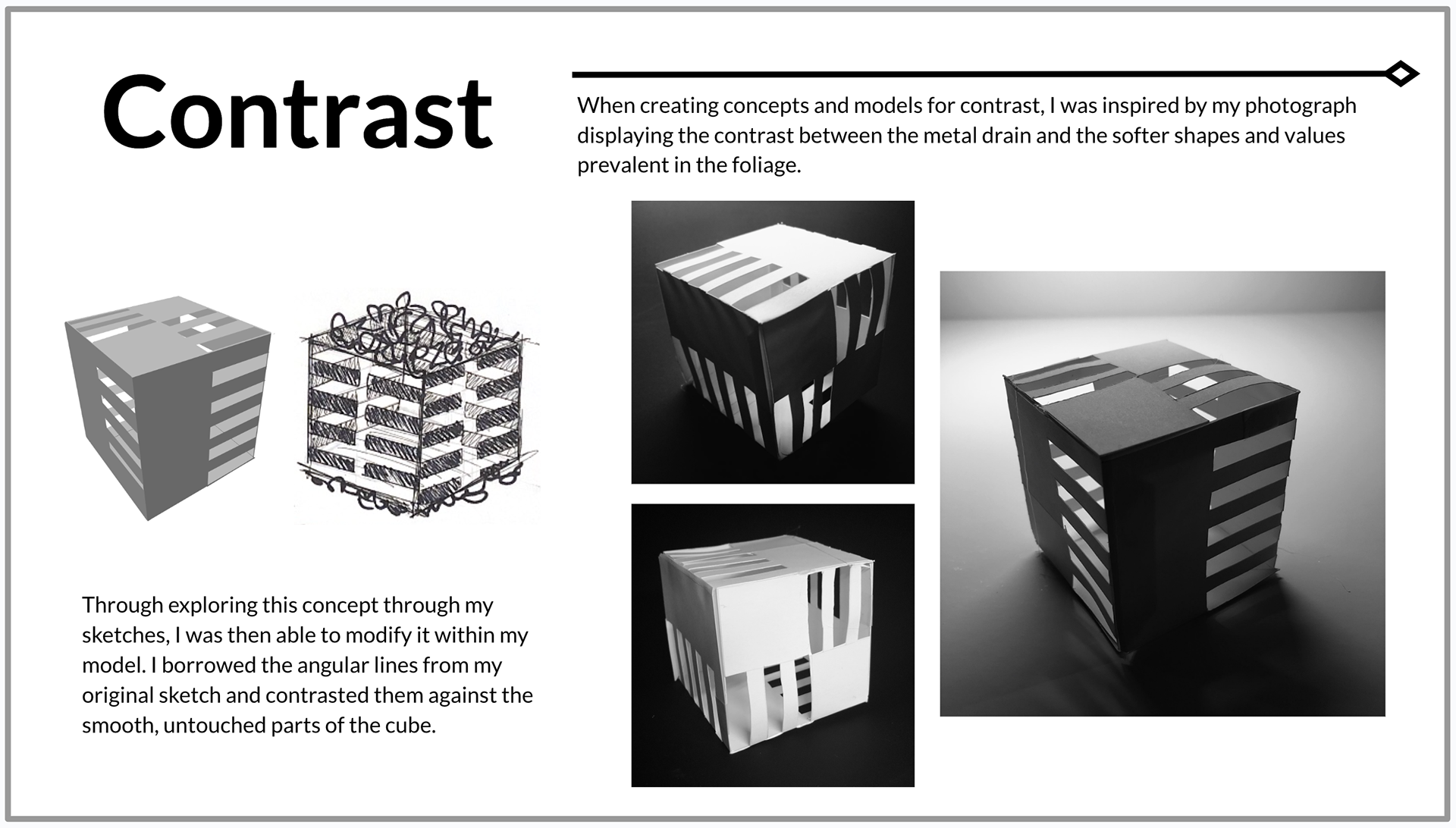 Contrast

When creating concepts and models for contrast, I was inspired by my photograph displaying the contrast between the metal drain and the softer shapes and values prevalent in the foliage.

Through exploring this concept through my sketches, I was then able to modify it within my model. I borrowed the angular lines from my original sketch and contrasted them against the smooth, untouched parts of the cube.